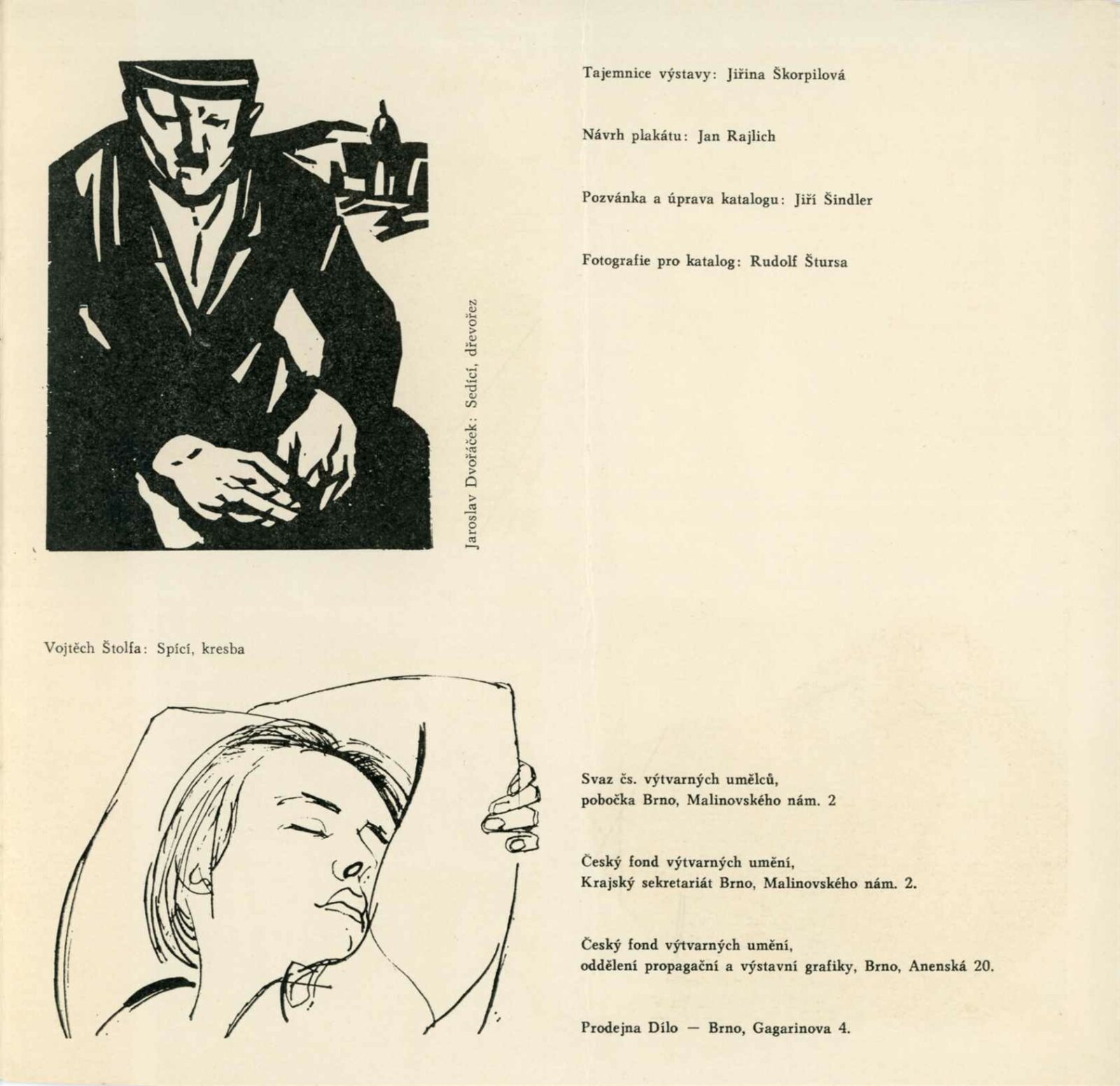 Jaroslav Dvořáček: Sedící, dřevořez

Vojtěch Štolfa: Spící, kresba

Tajemnice výstavy: Jiřina Škorpilová

Návrh plakátu: Jan Rajlich

Pozvánka a úprava katalogu: Jiří Šindler

Fotografie pro katalog: Rudolf Štursa

Svaz čs. výtvarných umělců,
pobočka Brno, Malinovského nám. 2

Český fond výtvarných umění,
Krajský sekretariát Brno, Malinovského nám. 2.

Český fond výtvarných umění,
oddělení propagační a výstavní grafiky, Brno, Anenská 20.

Prodejna Dílo — Brno, Gagarinova 4.